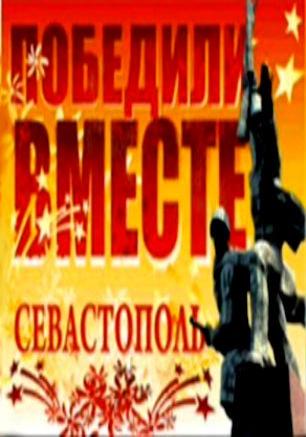 ПОБЕДИЛИ ВМЕСТЕ

СЕВАСТОПОЛЬ